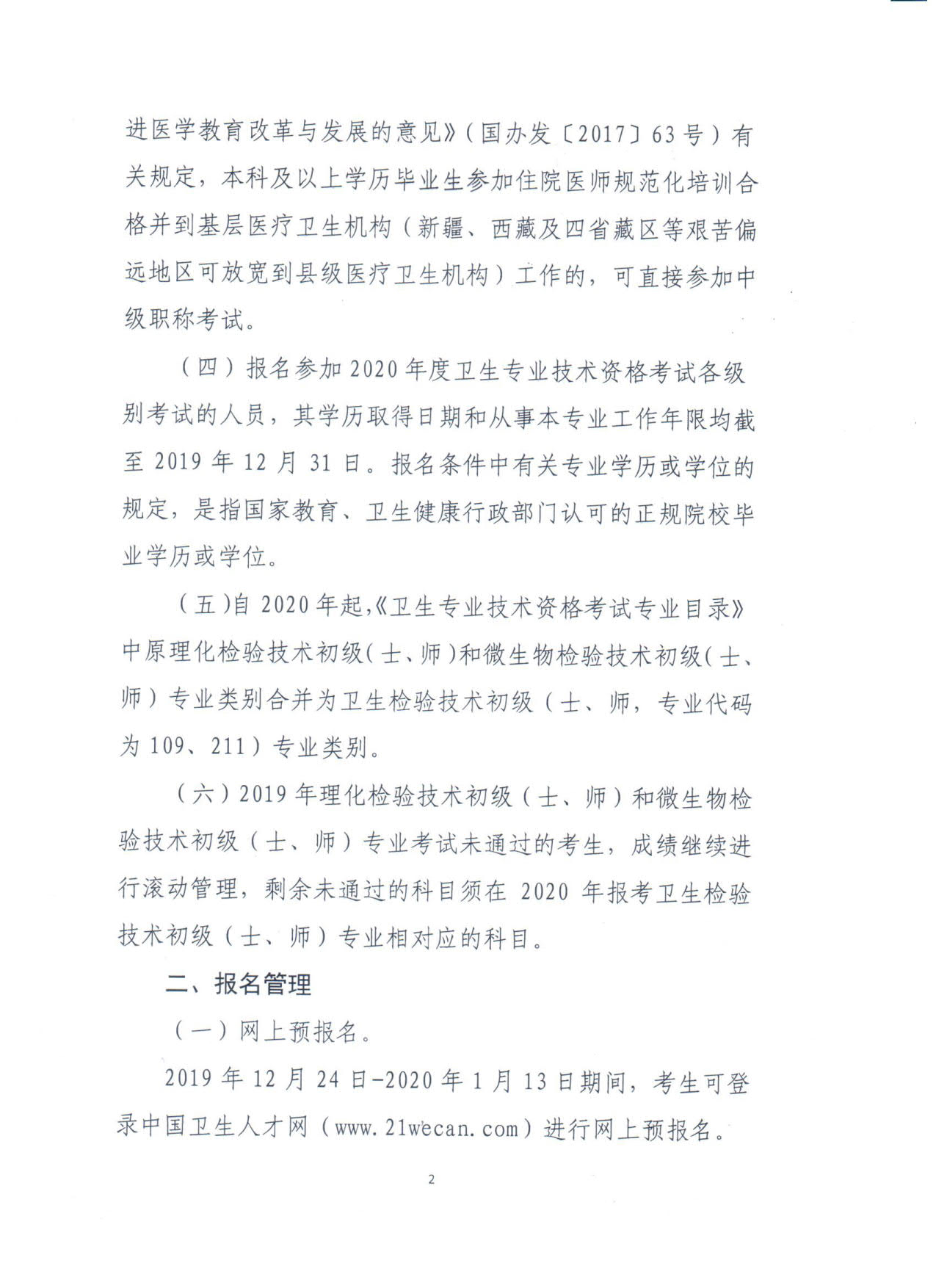 进医学教育改革与发展的意见》（国办发〔2017〕63号）有关规定，本科及以上学历毕业生参加住院医师规范化培训合格并到基层医疗卫生机构（新疆、西藏及四省藏区等艰苦偏远地区可放宽到县级医疗卫生机构）工作的，可直接参加中级职称考试。

（四）报名参加2020年度卫生专业技术资格考试各级别考试的人员，其学历取得日期和从事本专业工作年限均截至2019年12月31日。报名条件中有关专业学历或学位的规定，是指国家教育、卫生健康行政部门认可的正规院校毕业学历或学位。

（五）自2020年起，《卫生专业技术资格考试专业目录》中原理化检验技术初级（士、师）和微生物检验技术初级（士、师）专业类别合并为卫生检验技术初级（士、师，专业代码为109、211）专业类别。

（六）2019年理化检验技术初级（士、师）和微生物检验技术初级（士、师）专业考试未通过的考生，成绩继续进行滚动管理，剩余未通过的科目须在2020年报考卫生检验技术初级（士、师）专业相对应的科目。

二、报名管理

（一）网上预报名。

2019年12月24日-2020年1月13日期间，考生可登录中国卫生人才网（www.21wecan.com）进行网上预报名。

2